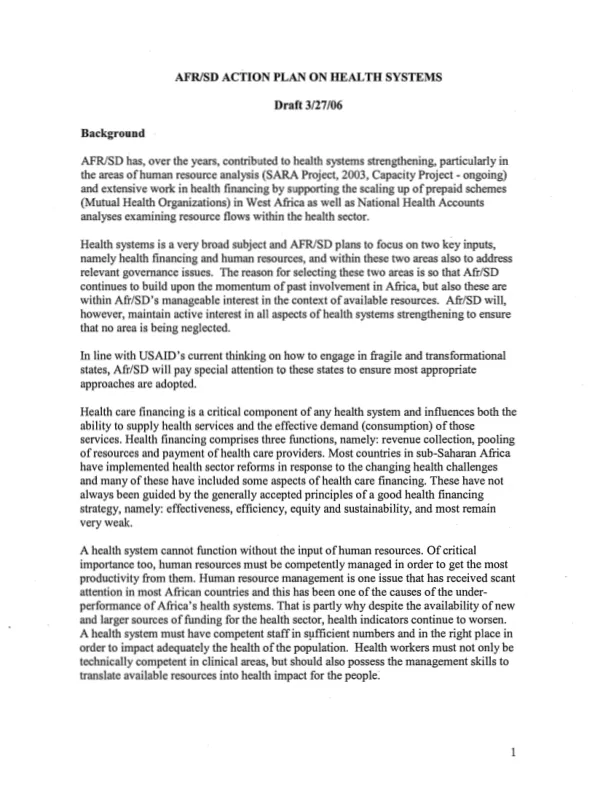 AFR/SD ACTION PLAN ON HEALTH SYSTEMS

Draft 3/27/06

Background

AFR/SD has, over the years, contributed to health systems strengthening, particularly in the areas of human resource analysis (SARA Project, 2003, Capacity Project - ongoing) and extensive work in health financing by supporting the scaling up of prepaid schemes (Mutual Health Organizations) in West Africa as well as National Health Accounts analyses examining resource flows within the health sector.

Health systems is a very broad subject and AFR/SD plans to focus on two key inputs, namely health financing and human resources, and within these two areas also to address relevant governance issues. The reason for selecting these two areas is so that Afr/SD continues to build upon the momentum of past involvement in Africa, but also these are within Afr/SD's manageable interest in the context of available resources. Afr/SD will, however, maintain active interest in all aspects of health systems strengthening to ensure that no area is being neglected.

In line with USAID's current thinking on how to engage in fragile and transformational states, Afr/SD will pay special attention to these states to ensure most appropriate approaches are adopted.

Health care financing is a critical component of any health system and influences both the ability to supply health services and the effective demand (consumption) of those services. Health financing comprises three functions, namely: revenue collection, pooling of resources and payment of health care providers. Most countries in sub-Saharan Africa have implemented health sector reforms in response to the changing health challenges and many of these have included some aspects of health care financing. These have not always been guided by the generally accepted principles of a good health financing strategy, namely: effectiveness, efficiency, equity and sustainability, and most remain very weak.

A health system cannot function without the input of human resources. Of critical importance too, human resources must be competently managed in order to get the most productivity from them. Human resource management is one issue that has received scant attention in most African countries and this has been one of the causes of the under-performance of Africa's health systems. That is partly why despite the availability of new and larger sources of funding for the health sector, health indicators continue to worsen. A health system must have competent staff in sufficient numbers and in the right place in order to impact adequately the health of the population. Health workers must not only be technically competent in clinical areas, but should also possess the management skills to translate available resources into health impact for the people.

1